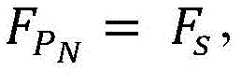 $F_{P_N} = F_S,$